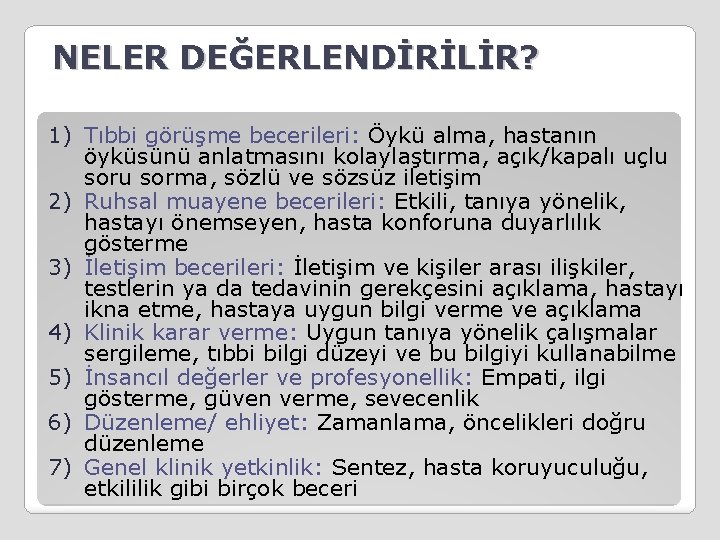 NELER DEĞERLENDİRİLİR?

1) Tıbbi görüşme becerileri: Öykü alma, hastanın öyküsünü anlatmasını kolaylaştırma, açık/kapalı uçlu soru sorma, sözlü ve sözsüz iletişim
2) Ruhsal muayene becerileri: Etkili, tanıya yönelik, hastayı önemseyen, hasta konforuna duyarlılık gösterme
3) İletişim becerileri: İletişim ve kişiler arası ilişkiler, testlerin ya da tedavinin gerekçesini açıklama, hastayı ikna etme, hastaya uygun bilgi verme ve açıklama
4) Klinik karar verme: Uygun tanıya yönelik çalışmalar sergileme, tıbbi bilgi düzeyi ve bu bilgiyi kullanabilme
5) İnsancıl değerler ve profesyonellik: Empati, ilgi gösterme, güven verme, sevecenlik
6) Düzenleme/ ehliyet: Zamanlama, öncelikleri doğru düzenleme
7) Genel klinik yetkinlik: Sentez, hasta koruyuculuğu, etkililik gibi birçok beceri